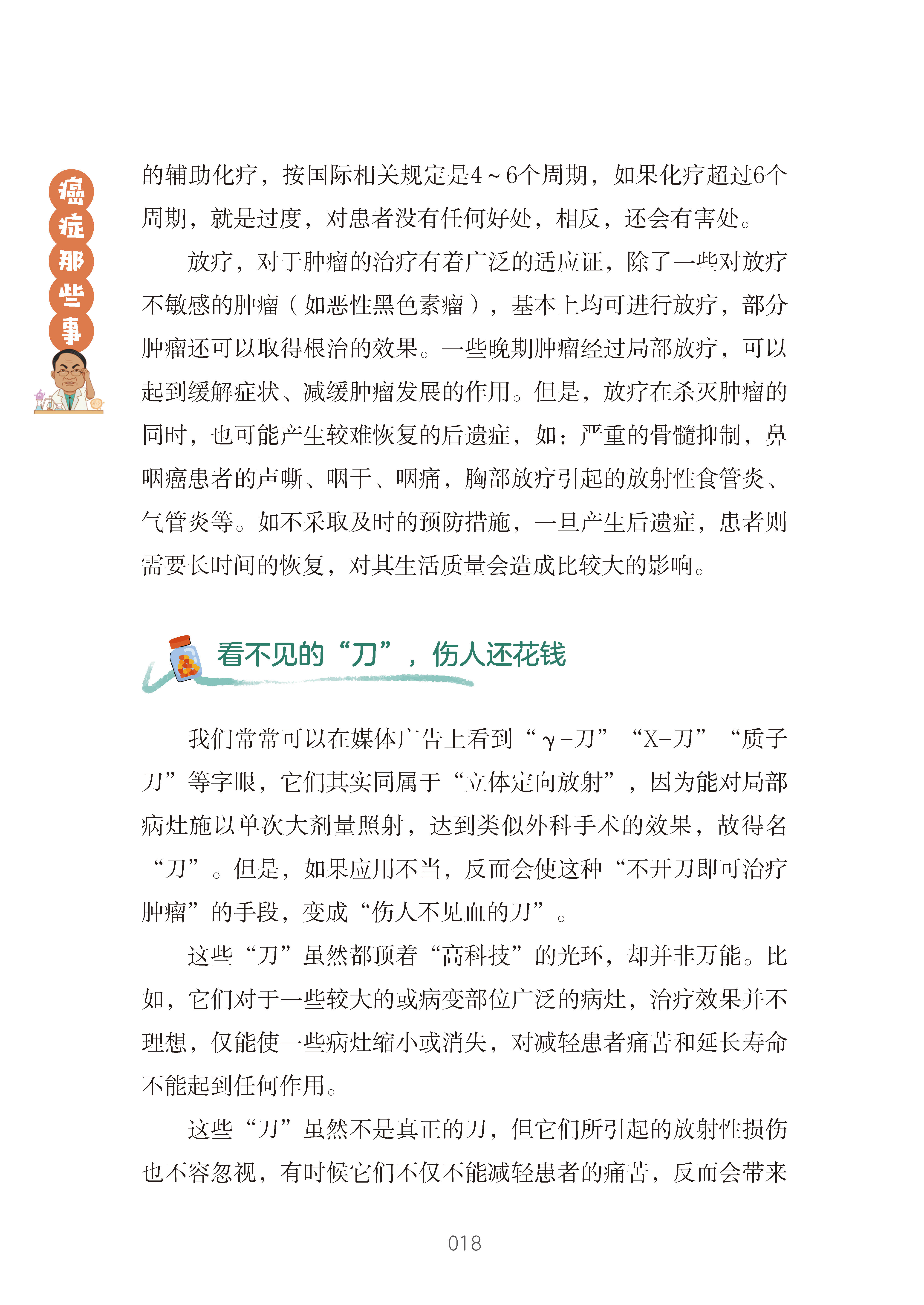 癌症那些事

的辅助化疗，按国际相关规定是4～6个周期，如果化疗超过6个周期，就是过度，对患者没有任何好处，相反，还会有害处。

放疗，对于肿瘤的治疗有着广泛的适应证，除了一些对放疗不敏感的肿瘤（如恶性黑色素瘤），基本上均可进行放疗，部分肿瘤还可以取得根治的效果。一些晚期肿瘤经过局部放疗，可以起到缓解症状、减缓肿瘤发展的作用。但是，放疗在杀灭肿瘤的同时，也可能产生较难恢复的后遗症，如：严重的骨髓抑制，鼻咽癌患者的声嘶、咽干、咽痛，胸部放疗引起的放射性食管炎、气管炎等。如不采取及时的预防措施，一旦产生后遗症，患者则需要长时间的恢复，对其生活质量会造成比较大的影响。

看不见的“刀”，伤人还花钱

我们常常可以在媒体广告上看到“γ-刀”“X-刀”“质子刀”等字眼，它们其实同属于“立体定向放射”，因为能对局部病灶施以单次大剂量照射，达到类似外科手术的效果，故得名“刀”。但是，如果应用不当，反而会使这种“不开刀即可治疗肿瘤”的手段，变成“伤人不见血的刀”。

这些“刀”虽然都顶着“高科技”的光环，却并非万能。比如，它们对于一些较大的或病变部位广泛的病灶，治疗效果并不理想，仅能使一些病灶缩小或消失，对减轻患者痛苦和延长寿命不能起到任何作用。

这些“刀”虽然不是真正的刀，但它们所引起的放射性损伤也不容忽视，有时候它们不仅不能减轻患者的痛苦，反而会带来

018